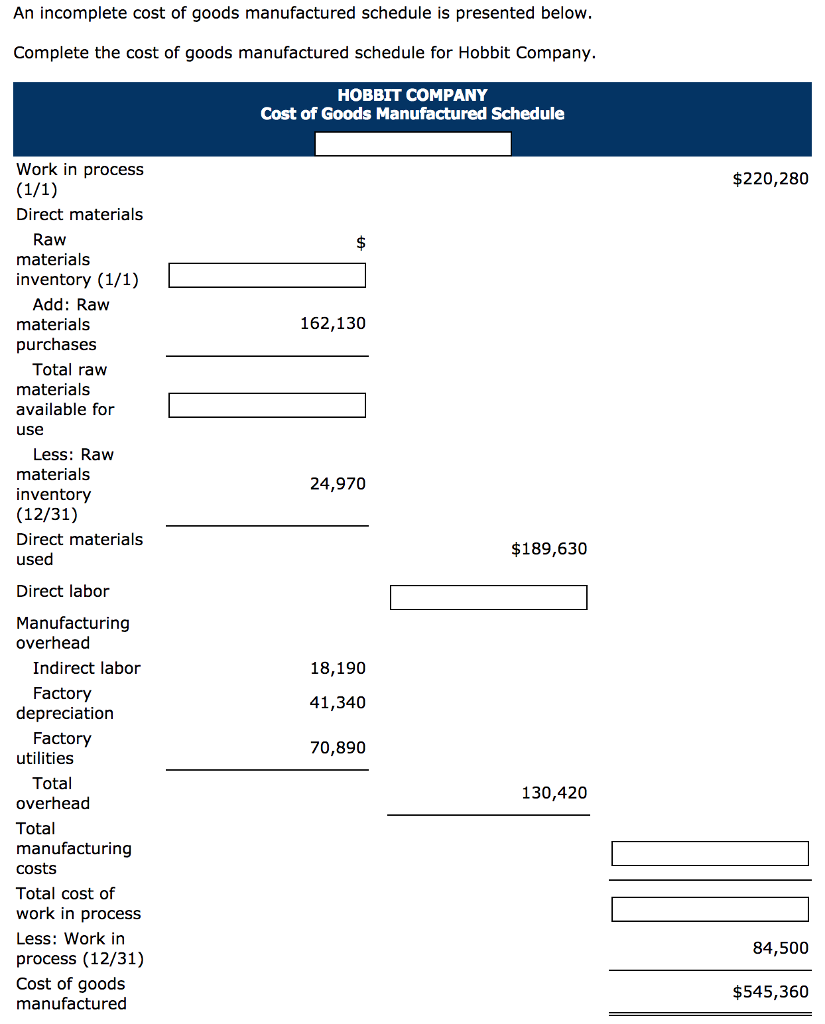 An incomplete cost of goods manufactured schedule is presented below.

Complete the cost of goods manufactured schedule for Hobbit Company.

HOBBIT COMPANY
Cost of Goods Manufactured Schedule

| | | | |
|---|---|---|---|
| Work in process (1/1) | | | $220,280 |
| Direct materials | | | |
| Raw materials inventory (1/1) | $ | | |
| Add: Raw materials purchases | 162,130 | | |
| Total raw materials available for use | | | |
| Less: Raw materials inventory (12/31) | 24,970 | | |
| Direct materials used | | $189,630 | |
| Direct labor | | | |
| Manufacturing overhead | | | |
| Indirect labor | 18,190 | | |
| Factory depreciation | 41,340 | | |
| Factory utilities | 70,890 | | |
| Total overhead | | 130,420 | |
| Total manufacturing costs | | | |
| Total cost of work in process | | | |
| Less: Work in process (12/31) | | | 84,500 |
| Cost of goods manufactured | | | $545,360 |